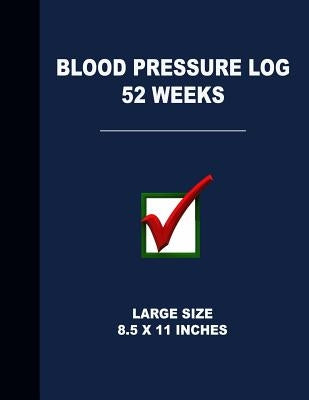 BLOOD PRESSURE LOG
52 WEEKS

LARGE SIZE
8.5 X 11 INCHES